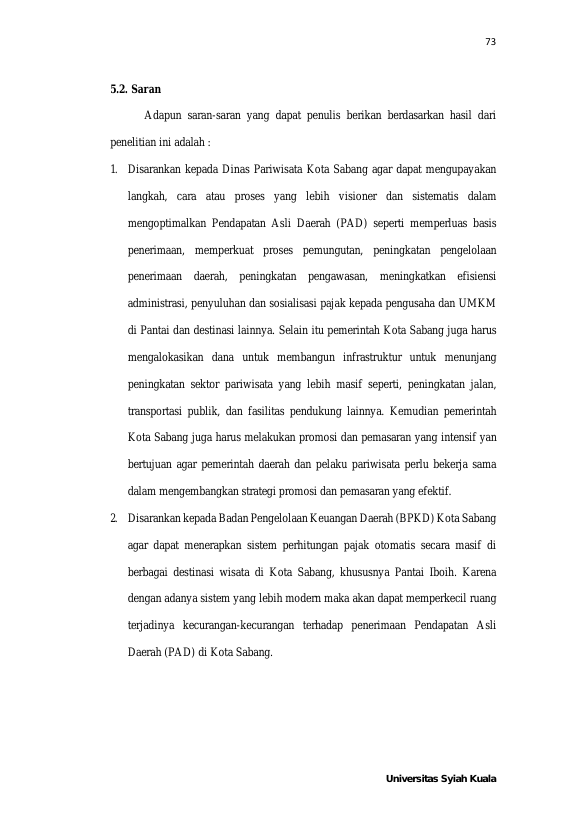 73

5.2. Saran

Adapun saran-saran yang dapat penulis berikan berdasarkan hasil dari penelitian ini adalah :

1. Disarankan kepada Dinas Pariwisata Kota Sabang agar dapat mengupayakan langkah, cara atau proses yang lebih visioner dan sistematis dalam mengoptimalkan Pendapatan Asli Daerah (PAD) seperti memperluas basis penerimaan, memperkuat proses pemungutan, peningkatan pengelolaan penerimaan daerah, peningkatan pengawasan, meningkatkan efisiensi administrasi, penyuluhan dan sosialisasi pajak kepada pengusaha dan UMKM di Pantai dan destinasi lainnya. Selain itu pemerintah Kota Sabang juga harus mengalokasikan dana untuk membangun infrastruktur untuk menunjang peningkatan sektor pariwisata yang lebih masif seperti, peningkatan jalan, transportasi publik, dan fasilitas pendukung lainnya. Kemudian pemerintah Kota Sabang juga harus melakukan promosi dan pemasaran yang intensif yan bertujuan agar pemerintah daerah dan pelaku pariwisata perlu bekerja sama dalam mengembangkan strategi promosi dan pemasaran yang efektif.

2. Disarankan kepada Badan Pengelolaan Keuangan Daerah (BPKD) Kota Sabang agar dapat menerapkan sistem perhitungan pajak otomatis secara masif di berbagai destinasi wisata di Kota Sabang, khususnya Pantai Iboih. Karena dengan adanya sistem yang lebih modern maka akan dapat memperkecil ruang terjadinya kecurangan-kecurangan terhadap penerimaan Pendapatan Asli Daerah (PAD) di Kota Sabang.

Universitas Syiah Kuala